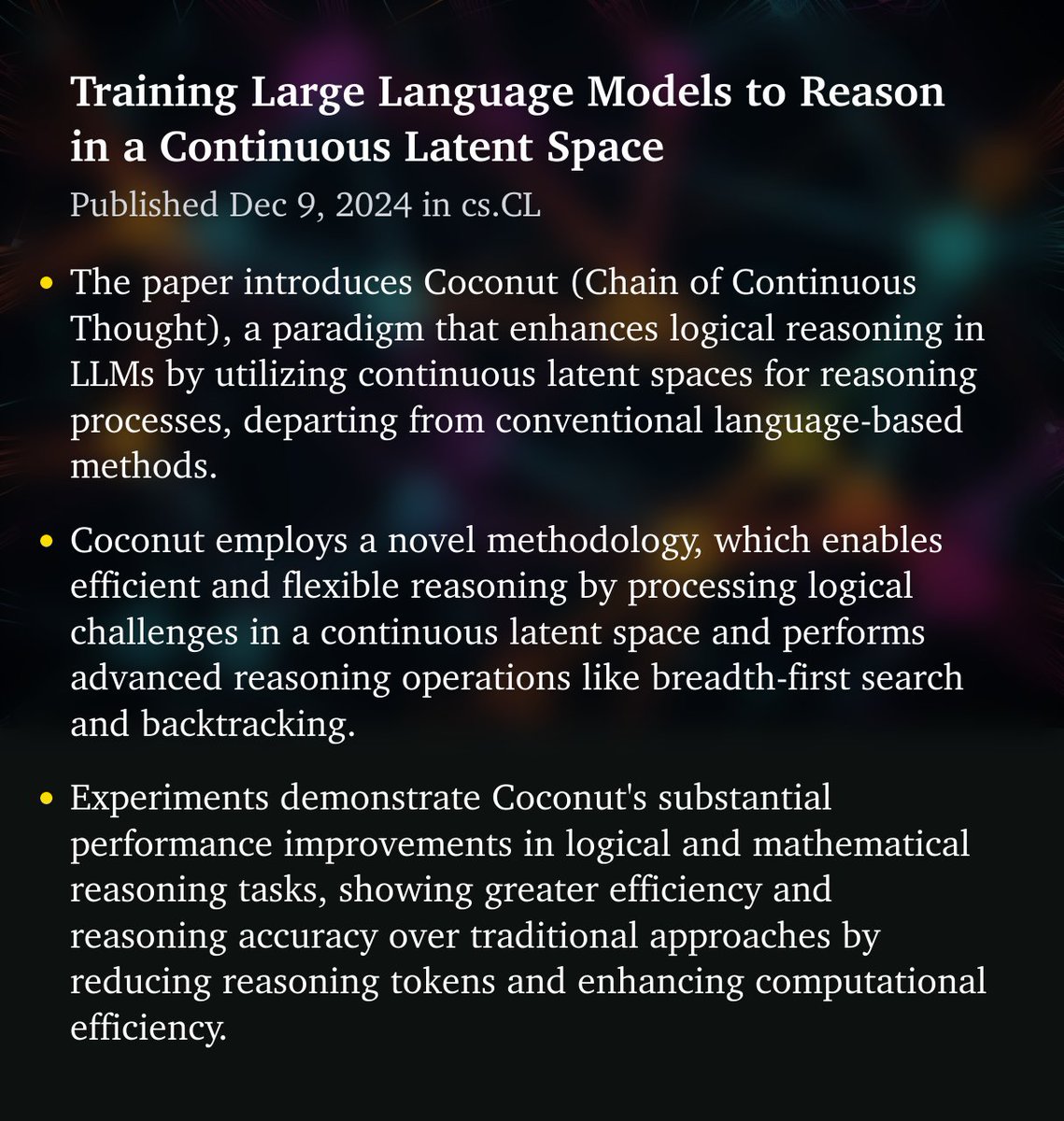 Training Large Language Models to Reason in a Continuous Latent Space

Published Dec 9, 2024 in cs.CL

• The paper introduces Coconut (Chain of Continuous Thought), a paradigm that enhances logical reasoning in LLMs by utilizing continuous latent spaces for reasoning processes, departing from conventional language-based methods.

• Coconut employs a novel methodology, which enables efficient and flexible reasoning by processing logical challenges in a continuous latent space and performs advanced reasoning operations like breadth-first search and backtracking.

• Experiments demonstrate Coconut's substantial performance improvements in logical and mathematical reasoning tasks, showing greater efficiency and reasoning accuracy over traditional approaches by reducing reasoning tokens and enhancing computational efficiency.